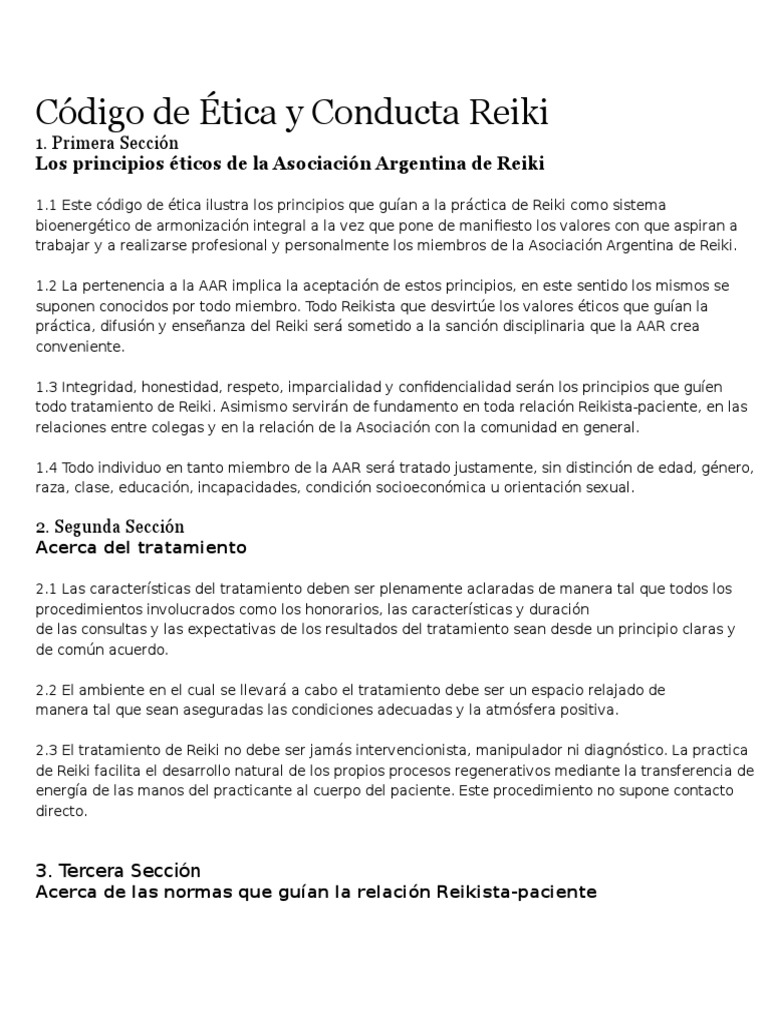 Código de Ética y Conducta Reiki
1. Primera Sección
Los principios éticos de la Asociación Argentina de Reiki

1.1 Este código de ética ilustra los principios que guían a la práctica de Reiki como sistema bioenergético de armonización integral a la vez que pone de manifiesto los valores con que aspiran a trabajar y a realizarse profesional y personalmente los miembros de la Asociación Argentina de Reiki.

1.2 La pertenencia a la AAR implica la aceptación de estos principios, en este sentido los mismos se suponen conocidos por todo miembro. Todo Reikista que desvirtúe los valores éticos que guían la práctica, difusión y enseñanza del Reiki será sometido a la sanción disciplinaria que la AAR crea conveniente.

1.3 Integridad, honestidad, respeto, imparcialidad y confidencialidad serán los principios que guíen todo tratamiento de Reiki. Asimismo servirán de fundamento en toda relación Reikista-paciente, en las relaciones entre colegas y en la relación de la Asociación con la comunidad en general.

1.4 Todo individuo en tanto miembro de la AAR será tratado justamente, sin distinción de edad, género, raza, clase, educación, incapacidades, condición socioeconómica u orientación sexual.

2. Segunda Sección
Acerca del tratamiento

2.1 Las características del tratamiento deben ser plenamente aclaradas de manera tal que todos los procedimientos involucrados como los honorarios, las características y duración de las consultas y las expectativas de los resultados del tratamiento sean desde un principio claras y de común acuerdo.

2.2 El ambiente en el cual se llevará a cabo el tratamiento debe ser un espacio relajado de manera tal que sean aseguradas las condiciones adecuadas y la atmósfera positiva.

2.3 El tratamiento de Reiki no debe ser jamás intervencionista, manipulador ni diagnóstico. La practica de Reiki facilita el desarrollo natural de los propios procesos regenerativos mediante la transferencia de energía de las manos del practicante al cuerpo del paciente. Este procedimiento no supone contacto directo.

3. Tercera Sección
Acerca de las normas que guían la relación Reikista-paciente